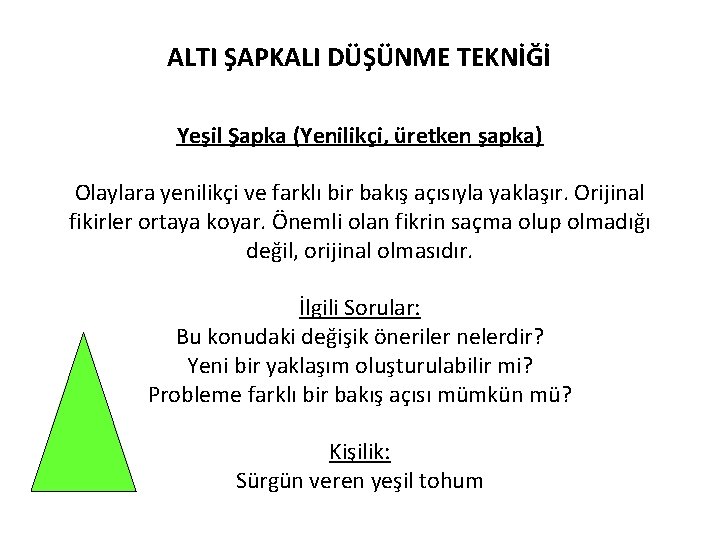 ALTI ŞAPKALI DÜŞÜNME TEKNİĞİ

Yeşil Şapka (Yenilikçi, üretken şapka)

Olaylara yenilikçi ve farklı bir bakış açısıyla yaklaşır. Orijinal fikirler ortaya koyar. Önemli olan fikrin saçma olup olmadığı değil, orijinal olmasıdır.

İlgili Sorular:
Bu konudaki değişik öneriler nelerdir?
Yeni bir yaklaşım oluşturulabilir mi?
Probleme farklı bir bakış açısı mümkün mü?

Kişilik:
Sürgün veren yeşil tohum